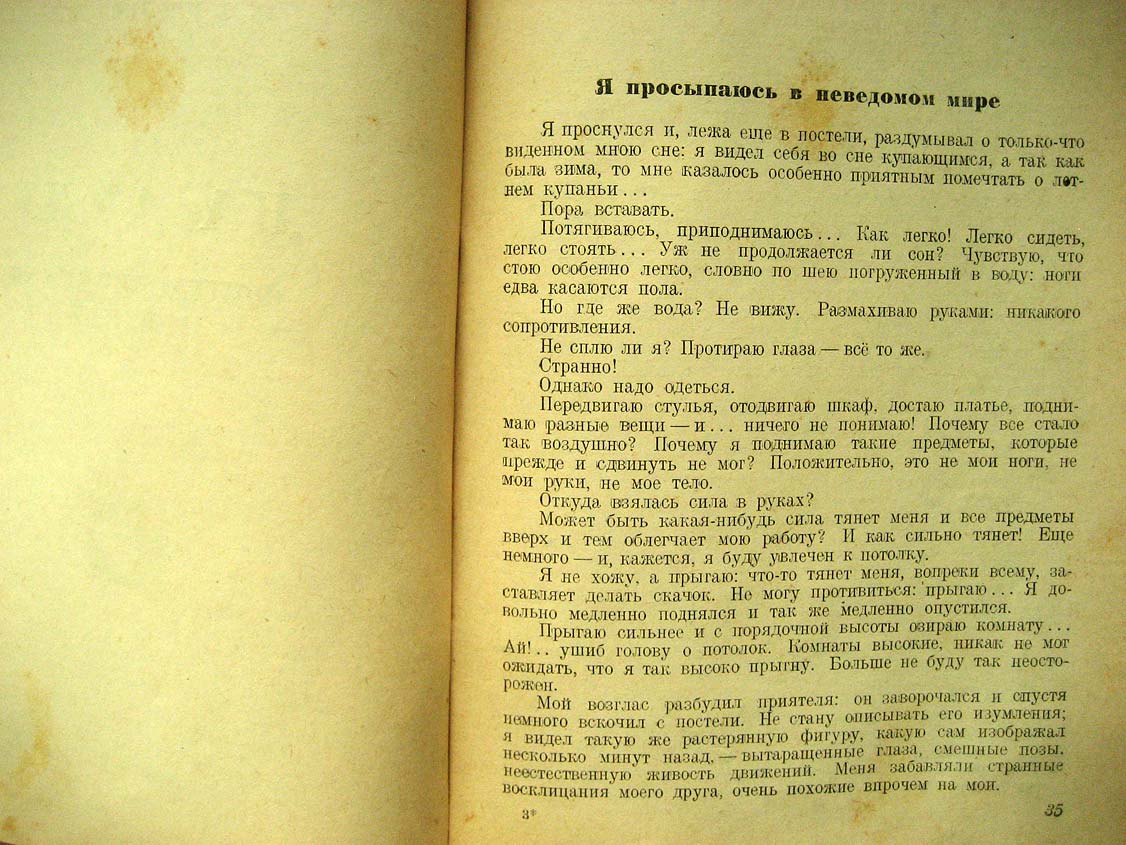 Я просыпаюсь в неведомом мире

Я проснулся и, лежа еще в постели, раздумывал о только-что виденном мною сне: я видел себя во сне купающимся, а так как была зима, то мне казалось особенно приятным помечтать о летнем купаньи...

Пора вставать.

Потягиваюсь, приподнимаюсь... Как легко! Легко сидеть, легко стоять... Уж не продолжается ли сон? Чувствую, что стою особенно легко, словно по шею погруженный в воду: ноги едва касаются пола.

Но где же вода? Не вижу. Размахиваю руками: никакого сопротивления.

Не сплю ли я? Протираю глаза — всё то же.

Странно!

Однако надо одеться.

Передвигаю стулья, отодвигаю шкаф, достаю платье, поднимаю разные вещи — и... ничего не понимаю! Почему все стало так воздушно? Почему я поднимаю такие предметы, которые прежде и сдвинуть не мог? Положительно, это не мои ноги, не мои руки, не мое тело.

Откуда взялась сила в руках?

Может быть какая-нибудь сила тянет меня и все предметы вверх и тем облегчает мою работу? И как сильно тянет! Еще немного — и, кажется, я буду увлечен к потолку.

Я не хожу, а прыгаю: что-то тянет меня, вопреки всему, заставляет делать скачок. Не могу противиться: прыгаю... Я довольно медленно поднялся и так же медленно опустился.

Прыгаю сильнее и с порядочной высоты озираю комнату... Ай!.. ушиб голову о потолок. Комнаты высокие, никак не мог ожидать, что я так высоко прыгну. Больше не буду так неосторожен.

Мой возглас разбудил приятеля: он заворочался и спустя немного вскочил с постели. Не стану описывать его изумления; я видел такую же растерянную фигуру, какую сам изображал несколько минут назад, — вытаращенные глаза, смешные позы, неестественную живость движений. Меня забавляли странные восклицания моего друга, очень похожие впрочем на мои.

3*

35